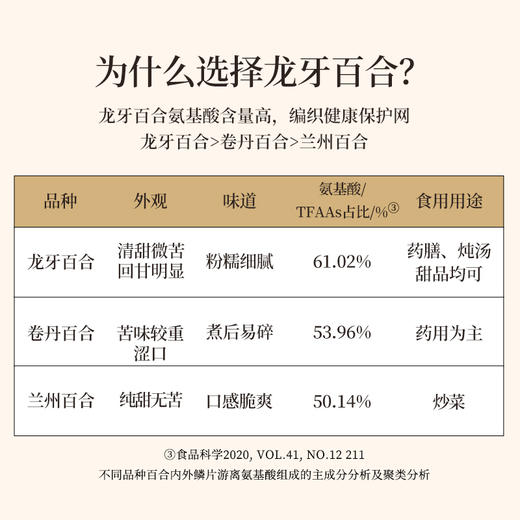 为什么选择龙牙百合?

龙牙百合氨基酸含量高，编织健康保护网
龙牙百合>卷丹百合>兰州百合

| 品种 | 外观 | 味道 | 氨基酸/TFAAs占比/%③ | 食用用途 |
|---|---|---|---|---|
| 龙牙百合 | 清甜微苦 回甘明显 | 粉糯细腻 | 61.02% | 药膳、炖汤 甜品均可 |
| 卷丹百合 | 苦味较重 涩口 | 煮后易碎 | 53.96% | 药用为主 |
| 兰州百合 | 纯甜无苦 | 口感脆爽 | 50.14% | 炒菜 |

③食品科学2020, VOL.41, NO.12 211
不同品种百合内外鳞片游离氨基酸组成的主成分分析及聚类分析